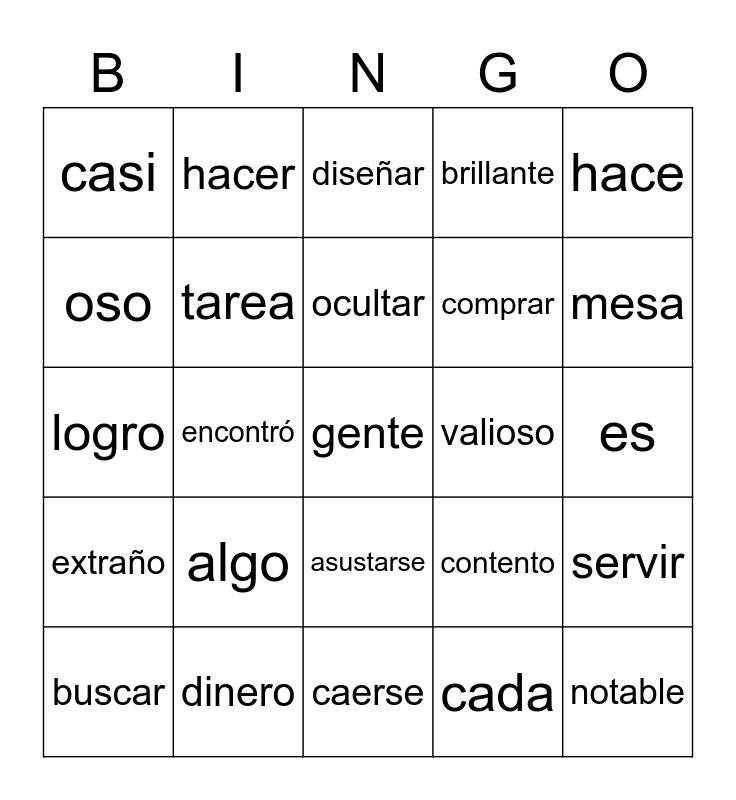 | B | I | N | G | O |
|---|---|---|---|---|
| casi | hacer | diseñar | brillante | hace |
| oso | tarea | ocultar | comprar | mesa |
| logro | encontró | gente | valioso | es |
| extraño | algo | asustarse | contento | servir |
| buscar | dinero | caerse | cada | notable |